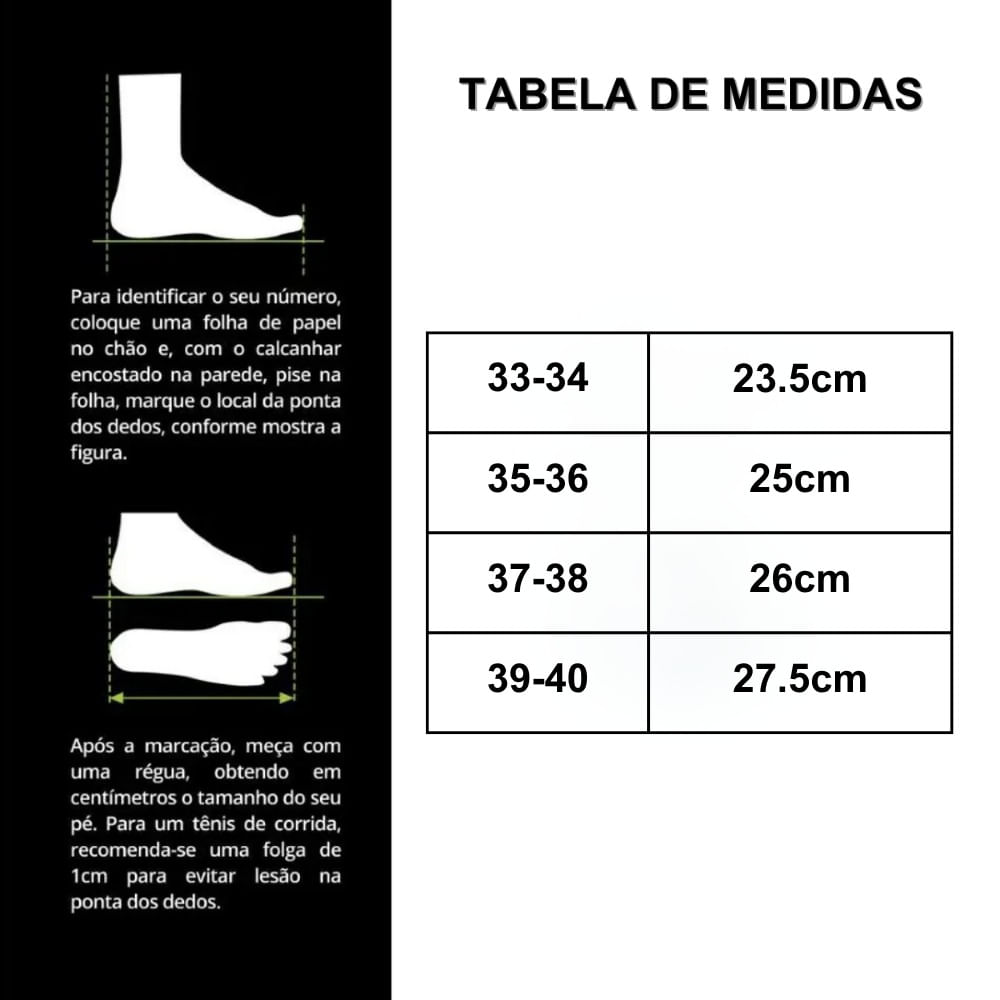 Para identificar o seu número, coloque uma folha de papel no chão e, com o calcanhar encostado na parede, pise na folha, marque o local da ponta dos dedos, conforme mostra a figura.

Após a marcação, meça com uma régua, obtendo em centímetros o tamanho do seu pé. Para um tênis de corrida, recomenda-se uma folga de 1cm para evitar lesão na ponta dos dedos.

TABELA DE MEDIDAS

| 33-34 | 23.5cm |
|---|---|
| 35-36 | 25cm |
| 37-38 | 26cm |
| 39-40 | 27.5cm |